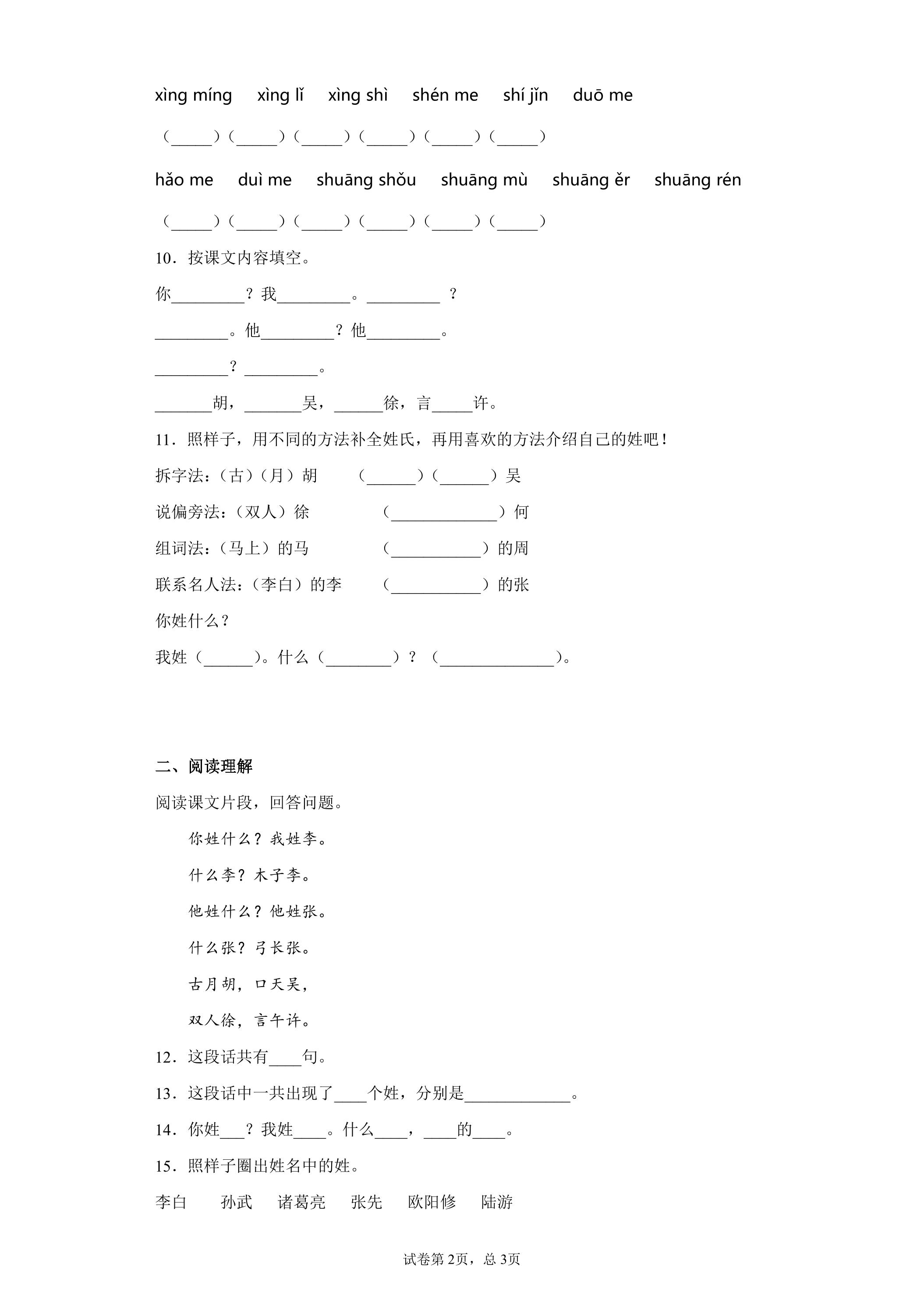 xìng míng xìng lǐ xìng shì shén me shí jǐn duō me

（____）（____）（____）（____）（____）（____）

hǎo me duì me shuāng shǒu shuāng mù shuāng ěr shuāng rén

（____）（____）（____）（____）（____）（____）

10．按课文内容填空。

你____？我____。____？

____。他____？他____。

____？____。

____胡，____吴，____徐，言____许。

11．照样子，用不同的方法补全姓氏，再用喜欢的方法介绍自己的姓吧！

拆字法：（古）（月）胡 （____）（____）吴

说偏旁法：（双人）徐 （____）何

组词法：（马上）的马 （____）的周

联系名人法：（李白）的李 （____）的张

你姓什么？

我姓（____）。什么（____）？（____）。

二、阅读理解

阅读课文片段，回答问题。

你姓什么？我姓李。

什么李？木子李。

他姓什么？他姓张。

什么张？弓长张。

古月胡，口天吴，

双人徐，言午许。

12．这段话共有____句。

13．这段话中一共出现了____个姓，分别是____。

14．你姓____？我姓____。什么____，____的____。

15．照样子圈出姓名中的姓。

李白 孙武 诸葛亮 张先 欧阳修 陆游

试卷第2页，总3页